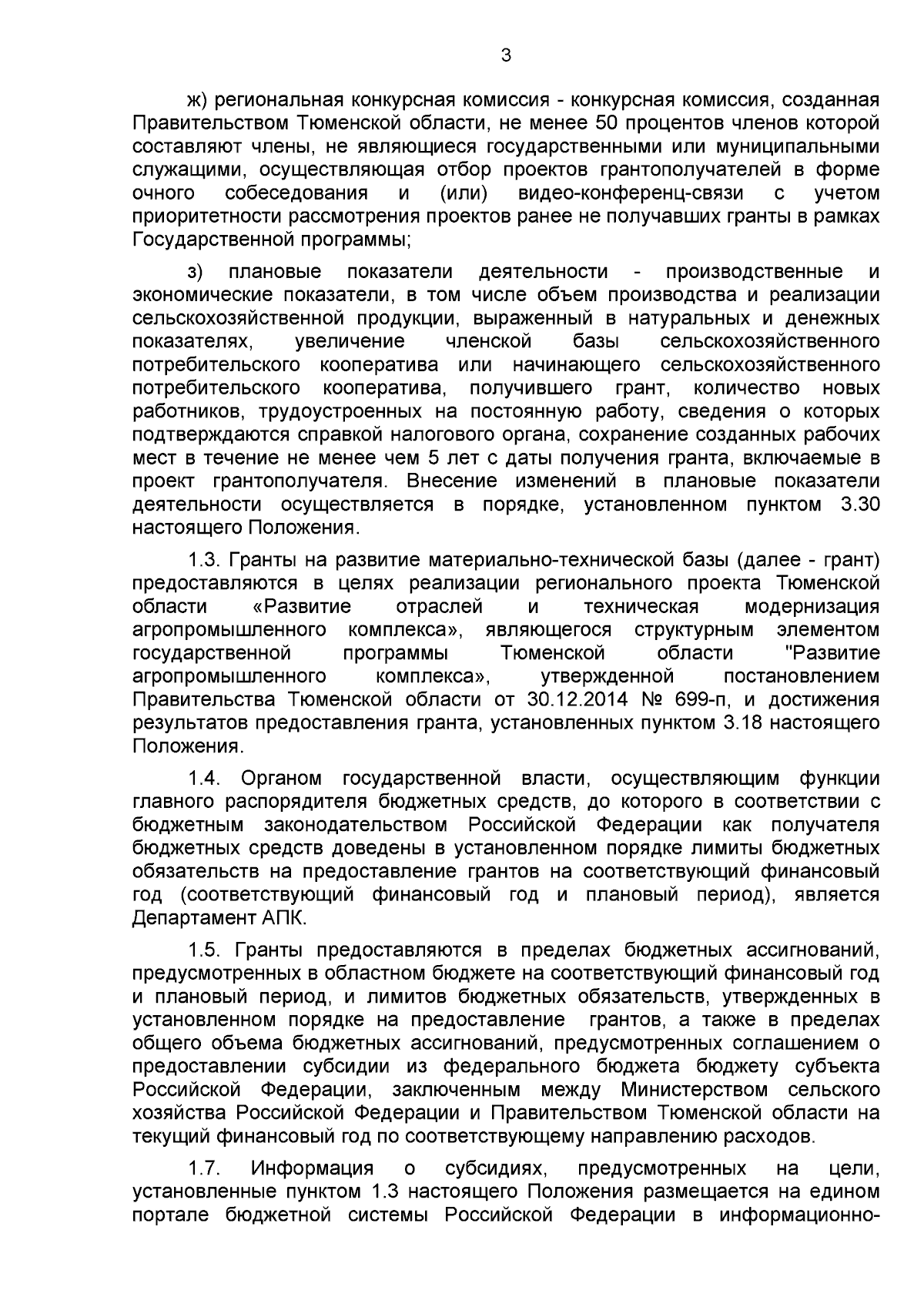 3

ж) региональная конкурсная комиссия - конкурсная комиссия, созданная Правительством Тюменской области, не менее 50 процентов членов которой составляют члены, не являющиеся государственными или муниципальными служащими, осуществляющая отбор проектов грантополучателей в форме очного собеседования и (или) видео-конференц-связи с учетом приоритетности рассмотрения проектов ранее не получавших гранты в рамках Государственной программы;

з) плановые показатели деятельности - производственные и экономические показатели, в том числе объем производства и реализации сельскохозяйственной продукции, выраженный в натуральных и денежных показателях, увеличение членской базы сельскохозяйственного потребительского кооператива или начинающего сельскохозяйственного потребительского кооператива, получившего грант, количество новых работников, трудоустроенных на постоянную работу, сведения о которых подтверждаются справкой налогового органа, сохранение созданных рабочих мест в течение не менее чем 5 лет с даты получения гранта, включаемые в проект грантополучателя. Внесение изменений в плановые показатели деятельности осуществляется в порядке, установленном пунктом 3.30 настоящего Положения.

1.3. Гранты на развитие материально-технической базы (далее - грант) предоставляются в целях реализации регионального проекта Тюменской области «Развитие отраслей и техническая модернизация агропромышленного комплекса», являющегося структурным элементом государственной программы Тюменской области "Развитие агропромышленного комплекса», утвержденной постановлением Правительства Тюменской области от 30.12.2014 № 699-п, и достижения результатов предоставления гранта, установленных пунктом 3.18 настоящего Положения.

1.4. Органом государственной власти, осуществляющим функции главного распорядителя бюджетных средств, до которого в соответствии с бюджетным законодательством Российской Федерации как получателя бюджетных средств доведены в установленном порядке лимиты бюджетных обязательств на предоставление грантов на соответствующий финансовый год (соответствующий финансовый год и плановый период), является Департамент АПК.

1.5. Гранты предоставляются в пределах бюджетных ассигнований, предусмотренных в областном бюджете на соответствующий финансовый год и плановый период, и лимитов бюджетных обязательств, утвержденных в установленном порядке на предоставление грантов, а также в пределах общего объема бюджетных ассигнований, предусмотренных соглашением о предоставлении субсидии из федерального бюджета бюджету субъекта Российской Федерации, заключенным между Министерством сельского хозяйства Российской Федерации и Правительством Тюменской области на текущий финансовый год по соответствующему направлению расходов.

1.7. Информация о субсидиях, предусмотренных на цели, установленные пунктом 1.3 настоящего Положения размещается на едином портале бюджетной системы Российской Федерации в информационно-